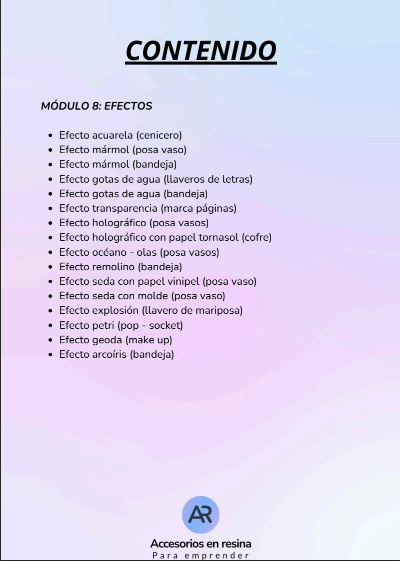 CONTENIDO

MÓDULO 8: EFECTOS

- Efecto acuarela (cenicero)
- Efecto mármol (posa vaso)
- Efecto mármol (bandeja)
- Efecto gotas de agua (llaveros de letras)
- Efecto gotas de agua (bandeja)
- Efecto transparencia (marca páginas)
- Efecto holográfico (posa vasos)
- Efecto holográfico con papel tornasol (cofre)
- Efecto océano - olas (posa vasos)
- Efecto remolino (bandeja)
- Efecto seda con papel vinipel (posa vaso)
- Efecto seda con molde (posa vaso)
- Efecto explosión (llavero de mariposa)
- Efecto petri (pop - socket)
- Efecto geoda (make up)
- Efecto arcoíris (bandeja)

AR
Accesorios en resina
Para emprender